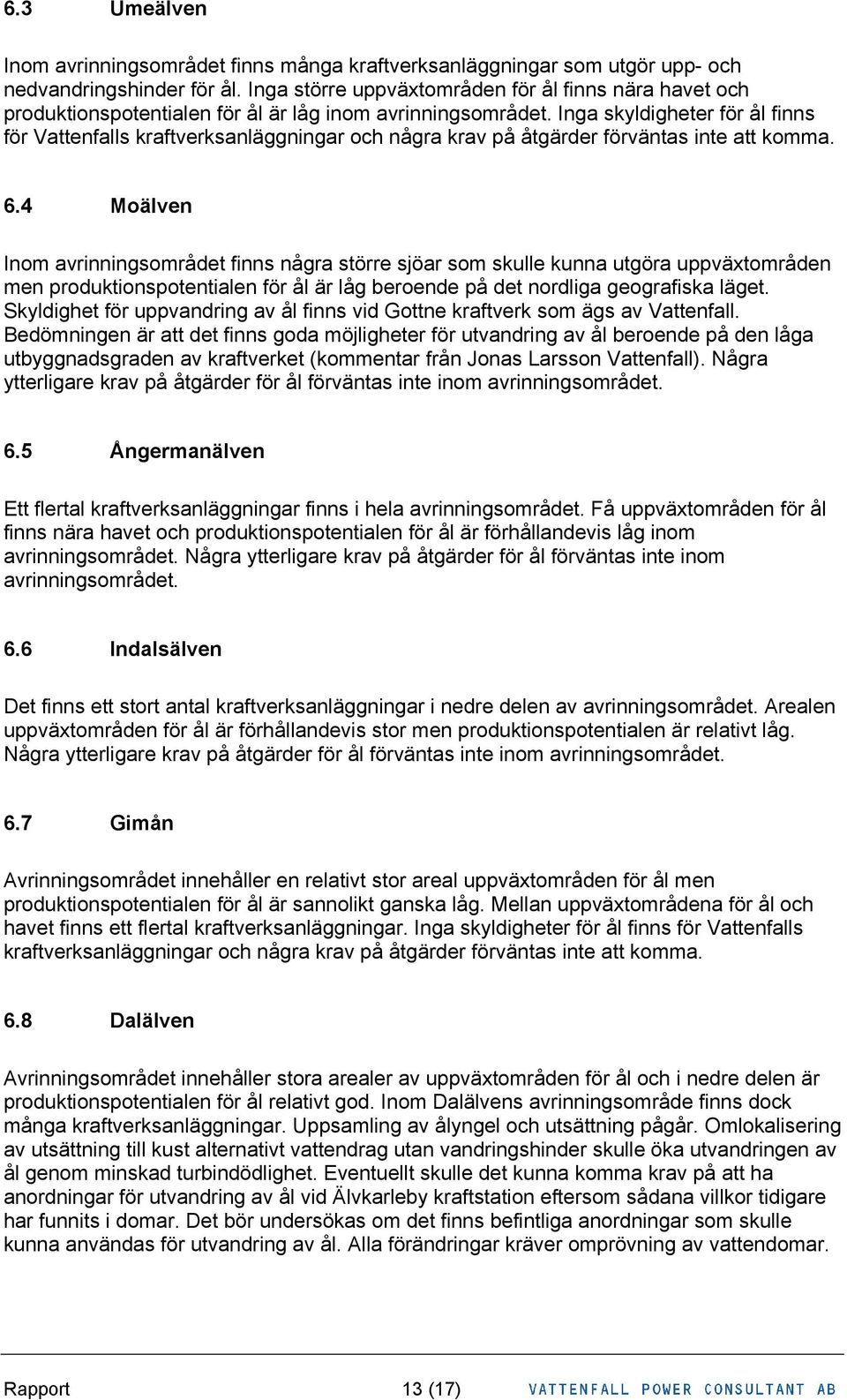 6.3 Umeälven

Inom avrinningsområdet finns många kraftverksanläggningar som utgör upp- och nedvandringshinder för ål. Inga större uppväxtområden för ål finns nära havet och produktionspotentialen för ål är låg inom avrinningsområdet. Inga skyldigheter för ål finns för Vattenfalls kraftverksanläggningar och några krav på åtgärder förväntas inte att komma.

6.4 Moälven

Inom avrinningsområdet finns några större sjöar som skulle kunna utgöra uppväxtområden men produktionspotentialen för ål är låg beroende på det nordliga geografiska läget. Skyldighet för uppvandring av ål finns vid Gottne kraftverk som ägs av Vattenfall. Bedömningen är att det finns goda möjligheter för utvandring av ål beroende på den låga utbyggnadsgraden av kraftverket (kommentar från Jonas Larsson Vattenfall). Några ytterligare krav på åtgärder för ål förväntas inte inom avrinningsområdet.

6.5 Ångermanälven

Ett flertal kraftverksanläggningar finns i hela avrinningsområdet. Få uppväxtområden för ål finns nära havet och produktionspotentialen för ål är förhållandevis låg inom avrinningsområdet. Några ytterligare krav på åtgärder för ål förväntas inte inom avrinningsområdet.

6.6 Indalsälven

Det finns ett stort antal kraftverksanläggningar i nedre delen av avrinningsområdet. Arealen uppväxtområden för ål är förhållandevis stor men produktionspotentialen är relativt låg. Några ytterligare krav på åtgärder för ål förväntas inte inom avrinningsområdet.

6.7 Gimån

Avrinningsområdet innehåller en relativt stor areal uppväxtområden för ål men produktionspotentialen för ål är sannolikt ganska låg. Mellan uppväxtområdena för ål och havet finns ett flertal kraftverksanläggningar. Inga skyldigheter för ål finns för Vattenfalls kraftverksanläggningar och några krav på åtgärder förväntas inte att komma.

6.8 Dalälven

Avrinningsområdet innehåller stora arealer av uppväxtområden för ål och i nedre delen är produktionspotentialen för ål relativt god. Inom Dalälvens avrinningsområde finns dock många kraftverksanläggningar. Uppsamling av ålyngel och utsättning pågår. Omlokalisering av utsättning till kust alternativt vattendrag utan vandringshinder skulle öka utvandringen av ål genom minskad turbindödlighet. Eventuellt skulle det kunna komma krav på att ha anordningar för utvandring av ål vid Älvkarleby kraftstation eftersom sådana villkor tidigare har funnits i domar. Det bör undersökas om det finns befintliga anordningar som skulle kunna användas för utvandring av ål. Alla förändringar kräver omprövning av vattendomar.

Rapport 13 (17) VATTENFALL POWER CONSULTANT AB